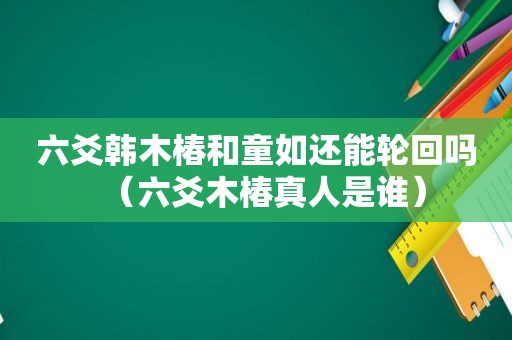 六爻韩木椿和童如还能轮回吗（六爻木椿真人是谁）